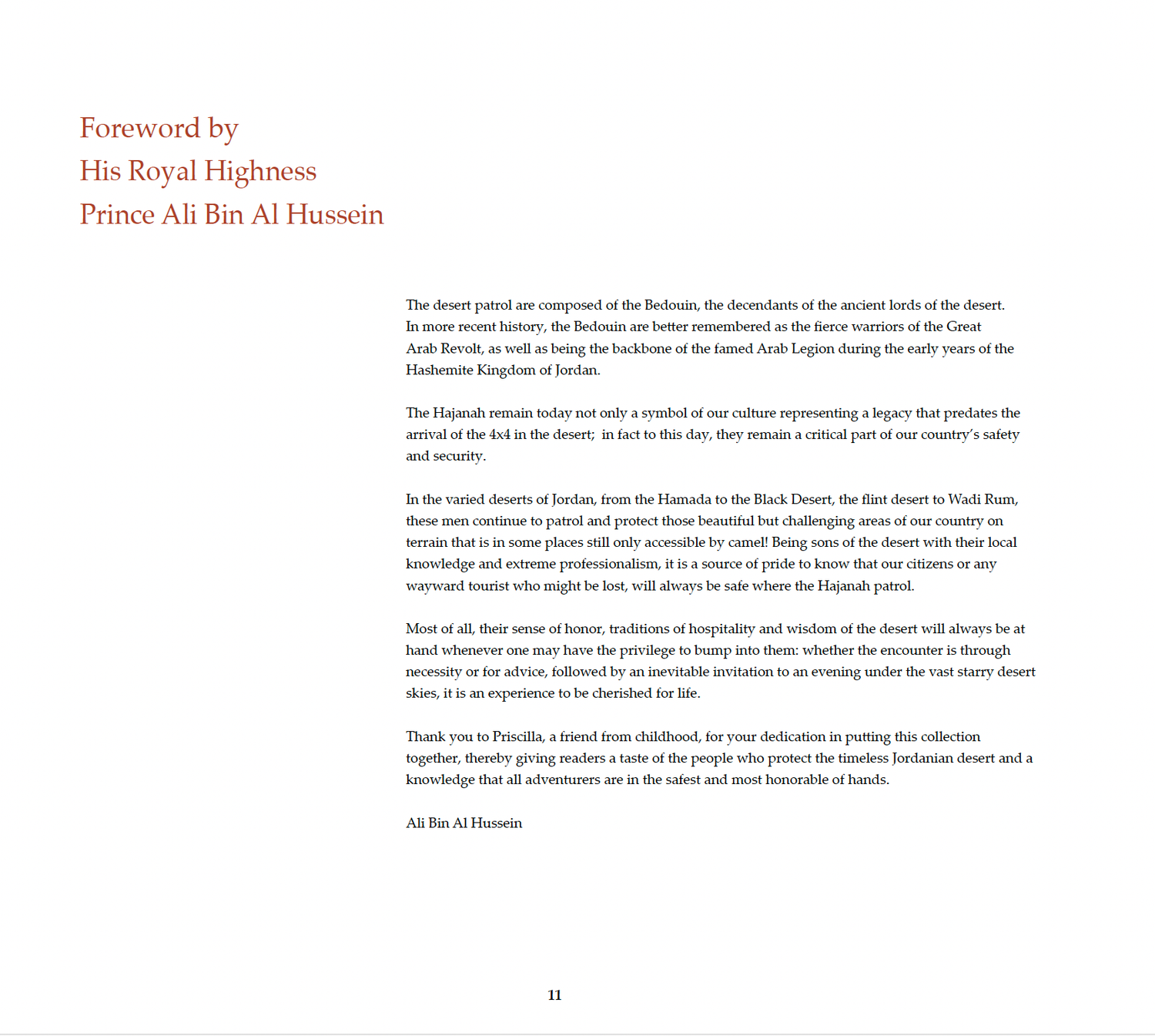 Foreword by
His Royal Highness
Prince Ali Bin Al Hussein

The desert patrol are composed of the Bedouin, the decendants of the ancient lords of the desert. In more recent history, the Bedouin are better remembered as the fierce warriors of the Great Arab Revolt, as well as being the backbone of the famed Arab Legion during the early years of the Hashemite Kingdom of Jordan.

The Hajanah remain today not only a symbol of our culture representing a legacy that predates the arrival of the 4x4 in the desert; in fact to this day, they remain a critical part of our country's safety and security.

In the varied deserts of Jordan, from the Hamada to the Black Desert, the flint desert to Wadi Rum, these men continue to patrol and protect those beautiful but challenging areas of our country on terrain that is in some places still only accessible by camel! Being sons of the desert with their local knowledge and extreme professionalism, it is a source of pride to know that our citizens or any wayward tourist who might be lost, will always be safe where the Hajanah patrol.

Most of all, their sense of honor, traditions of hospitality and wisdom of the desert will always be at hand whenever one may have the privilege to bump into them: whether the encounter is through necessity or for advice, followed by an inevitable invitation to an evening under the vast starry desert skies, it is an experience to be cherished for life.

Thank you to Priscilla, a friend from childhood, for your dedication in putting this collection together, thereby giving readers a taste of the people who protect the timeless Jordanian desert and a knowledge that all adventurers are in the safest and most honorable of hands.

Ali Bin Al Hussein

11